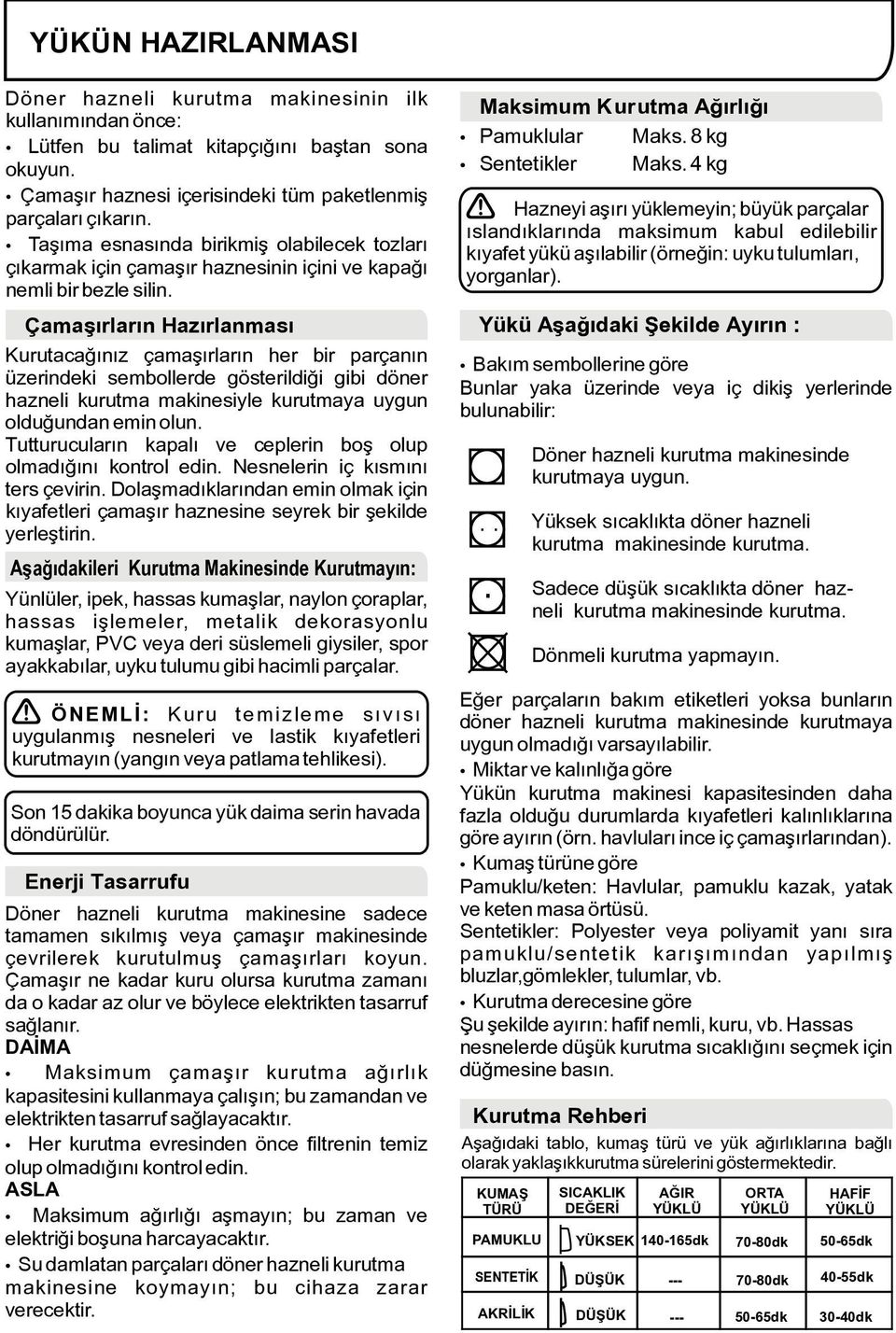 YÜKÜN HAZIRLANMASI

Döner hazneli kurutma makinesinin ilk kullanımından önce:
• Lütfen bu talimat kitapçığını baştan sona okuyun.
• Çamaşır haznesi içerisindeki tüm paketlenmiş parçaları çıkarın.
• Taşıma esnasında birikmiş olabilecek tozları çıkarmak için çamaşır haznesinin içini ve kapağı nemli bir bezle silin.

Çamaşırların Hazırlanması

Kurutacağınız çamaşırların her bir parçanın üzerindeki sembollerde gösterildiği gibi döner hazneli kurutma makinesiyle kurutmaya uygun olduğundan emin olun.
Tutturucuların kapalı ve ceplerin boş olup olmadığını kontrol edin. Nesnelerin iç kısmını ters çevirin. Dolaşmadıklarından emin olmak için kıyafetleri çamaşır haznesine seyrek bir şekilde yerleştirin.

Aşağıdakileri Kurutma Makinesinde Kurutmayın:

Yünlüler, ipek, hassas kumaşlar, naylon çoraplar, hassas işlemeler, metalik dekorasyonlu kumaşlar, PVC veya deri süslemeli giysiler, spor ayakkabılar, uyku tulumu gibi hacimli parçalar.

ÖNEMLİ: Kuru temizleme sıvısı uygulanmış nesneleri ve lastik kıyafetleri kurutmayın (yangın veya patlama tehlikesi).

Son 15 dakika boyunca yük daima serin havada döndürülür.

Enerji Tasarrufu

Döner hazneli kurutma makinesine sadece tamamen sıkılmış veya çamaşır makinesinde çevrilerek kurutulmuş çamaşırları koyun. Çamaşır ne kadar kuru olursa kurutma zamanı da o kadar az olur ve böylece elektrikten tasarruf sağlanır.
DAİMA
• Maksimum çamaşır kurutma ağırlık kapasitesini kullanmaya çalışın; bu zamandan ve elektrikten tasarruf sağlayacaktır.
• Her kurutma evresinden önce filtrenin temiz olup olmadığını kontrol edin.
ASLA
• Maksimum ağırlığı aşmayın; bu zaman ve elektriği boşuna harcayacaktır.
• Su damlatan parçaları döner hazneli kurutma makinesine koymayın; bu cihaza zarar verecektir.

Maksimum Kurutma Ağırlığı
• Pamuklular Maks. 8 kg
• Sentetikler Maks. 4 kg

Hazneyi aşırı yüklemeyin; büyük parçalar ıslandıklarında maksimum kabul edilebilir kıyafet yükü aşılabilir (örneğin: uyku tulumları, yorganlar).

Yükü Aşağıdaki Şekilde Ayırın :

• Bakım sembollerine göre
Bunlar yaka üzerinde veya iç dikiş yerlerinde bulunabilir:

Döner hazneli kurutma makinesinde kurutmaya uygun.

Yüksek sıcaklıkta döner hazneli kurutma makinesinde kurutma.

Sadece düşük sıcaklıkta döner hazneli kurutma makinesinde kurutma.

Dönmeli kurutma yapmayın.

Eğer parçaların bakım etiketleri yoksa bunların döner hazneli kurutma makinesinde kurutmaya uygun olmadığı varsayılabilir.
• Miktar ve kalınlığa göre
Yükün kurutma makinesi kapasitesinden daha fazla olduğu durumlarda kıyafetleri kalınlıklarına göre ayırın (örn. havluları ince iç çamaşırlarından).
• Kumaş türüne göre
Pamuklu/keten: Havlular, pamuklu kazak, yatak ve keten masa örtüsü.
Sentetikler: Polyester veya poliyamit yanı sıra pamuklu/sentetik karışımından yapılmış bluzlar,gömlekler, tulumlar, vb.
• Kurutma derecesine göre
Şu şekilde ayırın: hafif nemli, kuru, vb. Hassas nesnelerde düşük kurutma sıcaklığını seçmek için düğmesine basın.

Kurutma Rehberi

Aşağıdaki tablo, kumaş türü ve yük ağırlıklarına bağlı olarak yaklaşıkkurutma sürelerini göstermektedir.

| KUMAŞ TÜRÜ | SICAKLIK DEĞERİ | AĞIR YÜKLÜ | ORTA YÜKLÜ | HAFİF YÜKLÜ |
|---|---|---|---|---|
| PAMUKLU | YÜKSEK | 140-165dk | 70-80dk | 50-65dk |
| SENTETİK | DÜŞÜK | --- | 70-80dk | 40-55dk |
| AKRİLİK | DÜŞÜK | --- | 50-65dk | 30-40dk |